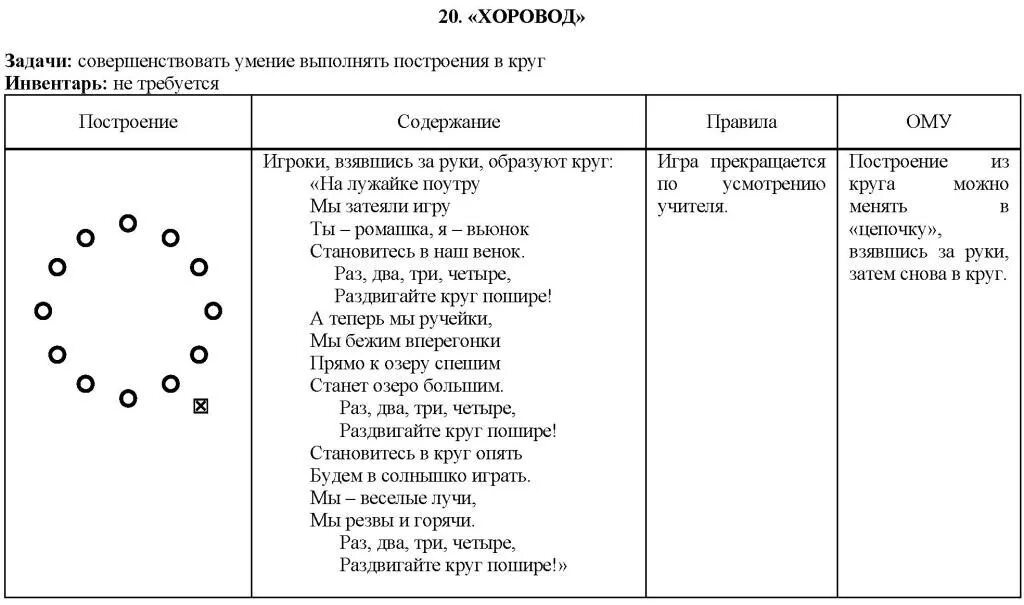 20. «ХОРОВОД»

**Задачи:** совершенствовать умение выполнять построения в круг
**Инвентарь:** не требуется

| Построение | Содержание | Правила | ОМУ |
|---|---|---|---|
| | Игроки, взявшись за руки, образуют круг: «На лужайке поутру Мы затеяли игру Ты – ромашка, я – вьюнок Становитесь в наш венок. Раз, два, три, четыре, Раздвигайте круг пошире! А теперь мы ручейки, Мы бежим вперегонки Прямо к озеру спешим Станет озеро большим. Раз, два, три, четыре, Раздвигайте круг пошире! Становитесь в круг опять Будем в солнышко играть. Мы – веселые лучи, Мы резвы и горячи. Раз, два, три, четыре, Раздвигайте круг пошире!» | Игра прекращается по усмотрению учителя. | Построение из круга можно менять в «цепочку», взявшись за руки, затем снова в круг. |